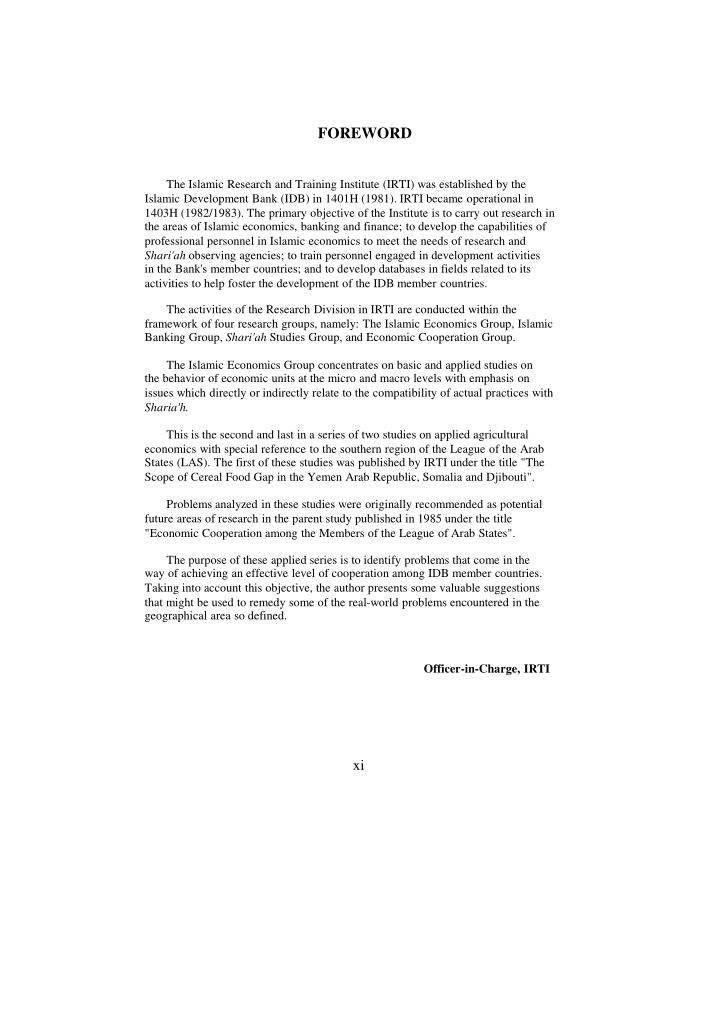 FOREWORD

The Islamic Research and Training Institute (IRTI) was established by the Islamic Development Bank (IDB) in 1401H (1981). IRTI became operational in 1403H (1982/1983). The primary objective of the Institute is to carry out research in the areas of Islamic economics, banking and finance; to develop the capabilities of professional personnel in Islamic economics to meet the needs of research and Shari'ah observing agencies; to train personnel engaged in development activities in the Bank's member countries; and to develop databases in fields related to its activities to help foster the development of the IDB member countries.

The activities of the Research Division in IRTI are conducted within the framework of four research groups, namely: The Islamic Economics Group, Islamic Banking Group, Shari'ah Studies Group, and Economic Cooperation Group.

The Islamic Economics Group concentrates on basic and applied studies on the behavior of economic units at the micro and macro levels with emphasis on issues which directly or indirectly relate to the compatibility of actual practices with Sharia'h.

This is the second and last in a series of two studies on applied agricultural economics with special reference to the southern region of the League of the Arab States (LAS). The first of these studies was published by IRTI under the title "The Scope of Cereal Food Gap in the Yemen Arab Republic, Somalia and Djibouti".

Problems analyzed in these studies were originally recommended as potential future areas of research in the parent study published in 1985 under the title "Economic Cooperation among the Members of the League of Arab States".

The purpose of these applied series is to identify problems that come in the way of achieving an effective level of cooperation among IDB member countries. Taking into account this objective, the author presents some valuable suggestions that might be used to remedy some of the real-world problems encountered in the geographical area so defined.

Officer-in-Charge, IRTI

xi